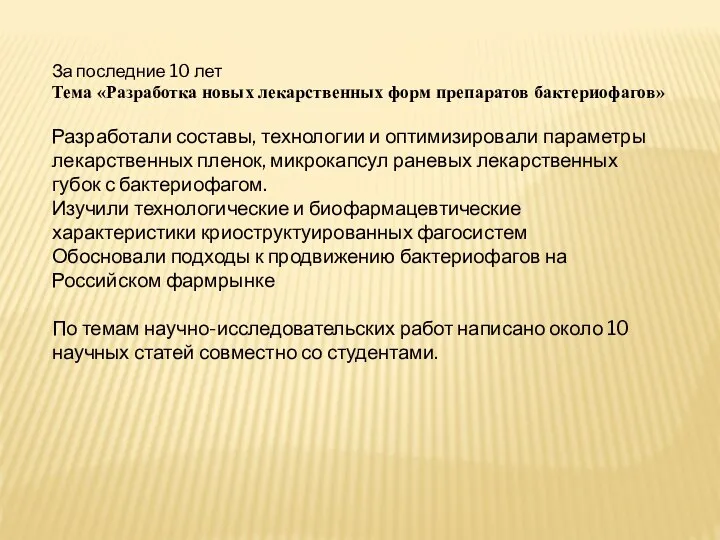 За последние 10 лет
Тема «Разработка новых лекарственных форм препаратов бактериофагов»

Разработали составы, технологии и оптимизировали параметры лекарственных пленок, микрокапсул раневых лекарственных губок с бактериофагом.
Изучили технологические и биофармацевтические характеристики криоструктуированных фагосистем
Обосновали подходы к продвижению бактериофагов на Российском фармрынке

По темам научно-исследовательских работ написано около 10 научных статей совместно со студентами.